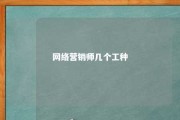 网络营销师几个工种